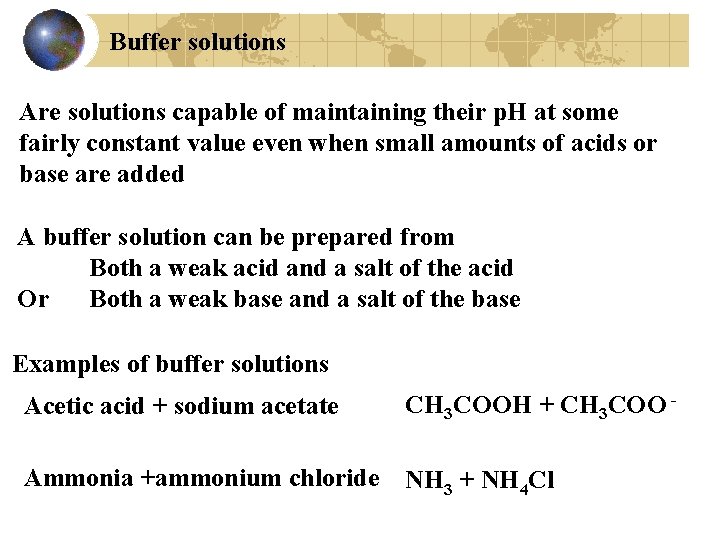 Buffer solutions

Are solutions capable of maintaining their pH at some fairly constant value even when small amounts of acids or base are added

A buffer solution can be prepared from
Both a weak acid and a salt of the acid
Or Both a weak base and a salt of the base

Examples of buffer solutions

Acetic acid + sodium acetate $CH_3COOH + CH_3COO^-$

Ammonia +ammonium chloride $NH_3 + NH_4Cl$